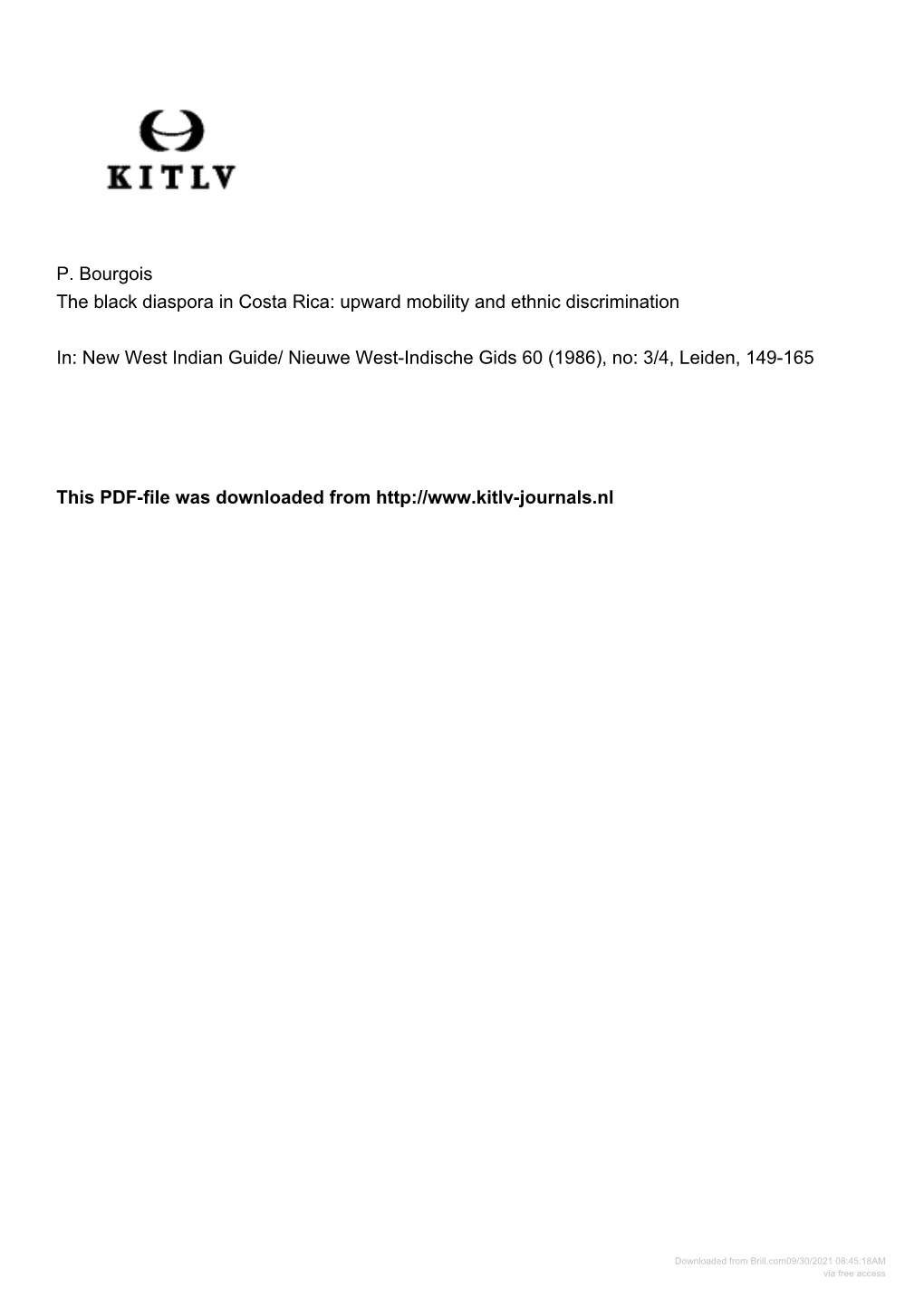 KITLV

P. Bourgois
The black diaspora in Costa Rica: upward mobility and ethnic discrimination

In: New West Indian Guide/ Nieuwe West-Indische Gids 60 (1986), no: 3/4, Leiden, 149-165

This PDF-file was downloaded from http://www.kitlv-journals.nl

Downloaded from Brill.com09/30/2021 08:45:18AM
via free access